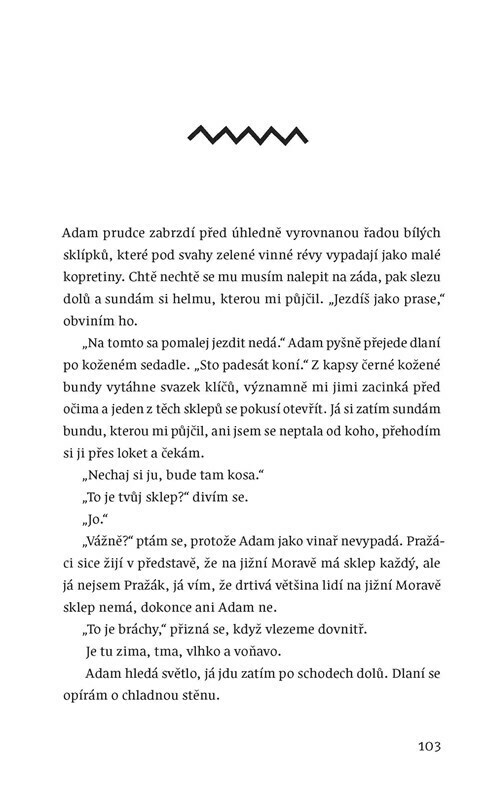 Adam prudce zabrzdí před úhledně vyrovnanou řadou bílých sklípků, které pod svahy zelené vinné révy vypadají jako malé kopretiny. Chtě nechtě se mu musím nalepit na záda, pak slezu dolů a sundám si helmu, kterou mi půjčil. „Jezdíš jako prase," obviním ho.

„Na tomto sa pomalej jezdit nedá." Adam pyšně přejede dlaní po koženém sedadle. „Sto padesát koní." Z kapsy černé kožené bundy vytáhne svazek klíčů, významně mi jimi zacinká před očima a jeden z těch sklepů se pokusí otevřít. Já si zatím sundám bundu, kterou mi půjčil, ani jsem se neptala od koho, přehodím si ji přes loket a čekám.

„Nechaj si ju, bude tam kosa."

„To je tvůj sklep?" divím se.

„Jo."

„Vážně?" ptám se, protože Adam jako vinař nevypadá. Pražáci sice žijí v představě, že na jižní Moravě má sklep každý, ale já nejsem Pražák, já vím, že drtivá většina lidí na jižní Moravě sklep nemá, dokonce ani Adam ne.

„To je bráchy," přizná se, když vlezeme dovnitř.

Je tu zima, tma, vlhko a voňavo.

Adam hledá světlo, já jdu zatím po schodech dolů. Dlaní se opírám o chladnou stěnu.

103